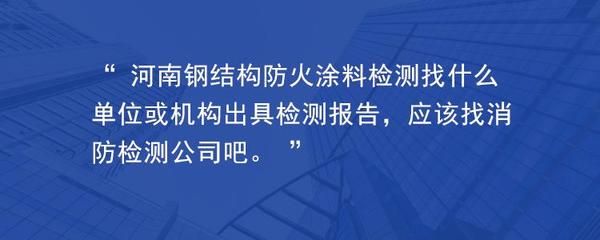 “ 河南钢结构防火涂料检测找什么单位或机构出具检测报告，应该找消防检测公司吧。 ”